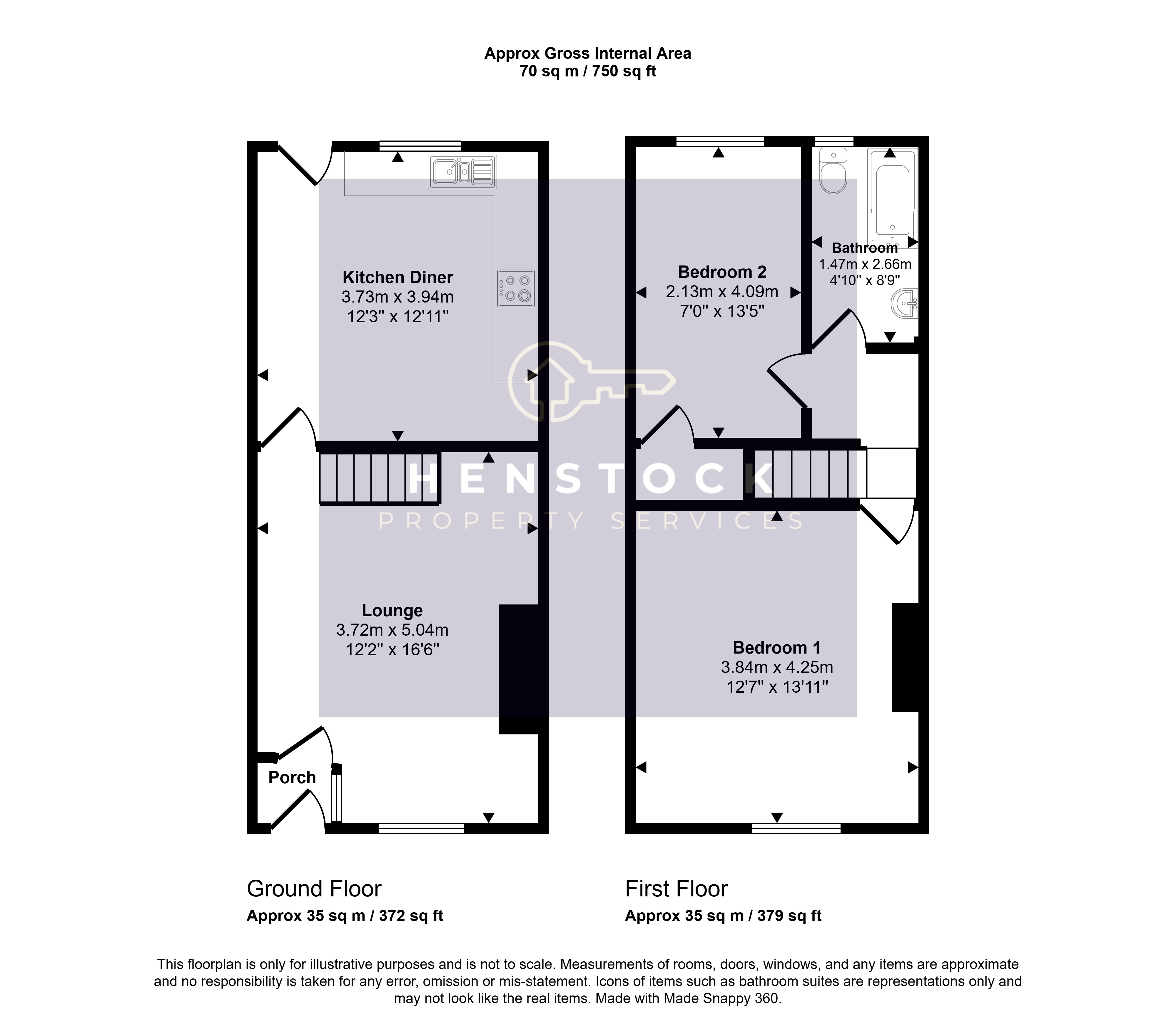 Approx Gross Internal Area
70 sq m / 750 sq ft

Kitchen Diner
3.73m x 3.94m
12'3" x 12'11"

Lounge
3.72m x 5.04m
12'2" x 16'6"

Porch

Bedroom 2
2.13m x 4.09m
7'0" x 13'5"

Bathroom
1.47m x 2.66m
4'10" x 8'9"

Bedroom 1
3.84m x 4.25m
12'7" x 13'11"

HENSTOCK
PROPERTY SERVICES

Ground Floor
Approx 35 sq m / 372 sq ft

First Floor
Approx 35 sq m / 379 sq ft

This floorplan is only for illustrative purposes and is not to scale. Measurements of rooms, doors, windows, and any items are approximate and no responsibility is taken for any error, omission or mis-statement. Icons of items such as bathroom suites are representations only and may not look like the real items. Made with Made Snappy 360.